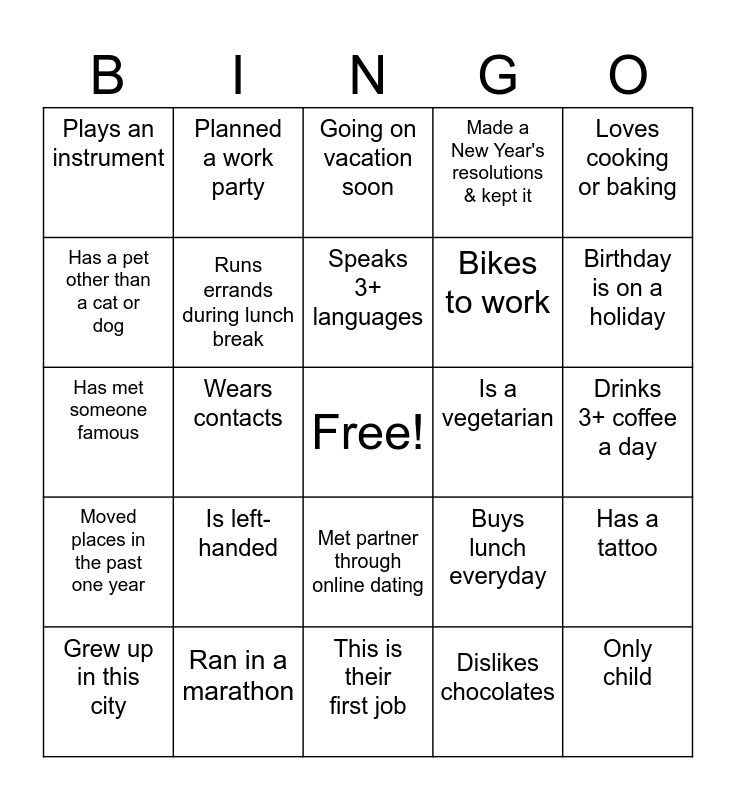 | B | I | N | G | O |
|---|---|---|---|---|
| Plays an instrument | Planned a work party | Going on vacation soon | Made a New Year's resolutions & kept it | Loves cooking or baking |
| Has a pet other than a cat or dog | Runs errands during lunch break | Speaks 3+ languages | Bikes to work | Birthday is on a holiday |
| Has met someone famous | Wears contacts | Free! | Is a vegetarian | Drinks 3+ coffee a day |
| Moved places in the past one year | Is left-handed | Met partner through online dating | Buys lunch everyday | Has a tattoo |
| Grew up in this city | Ran in a marathon | This is their first job | Dislikes chocolates | Only child |